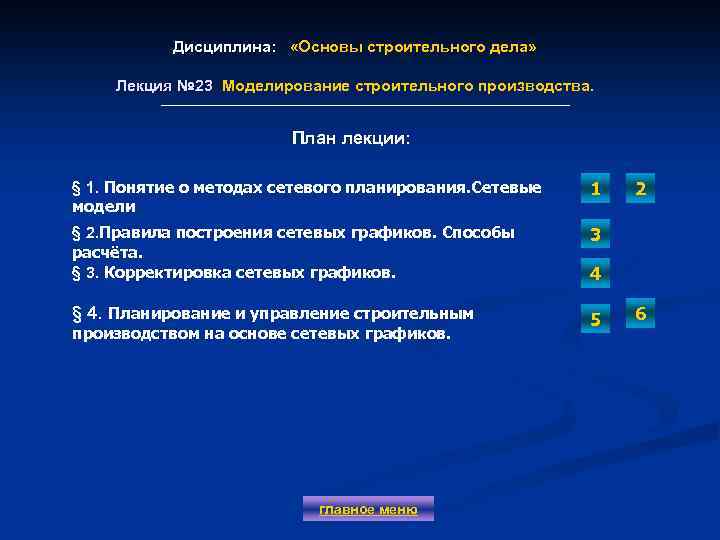 Дисциплина: «Основы строительного дела»

Лекция №23 Моделирование строительного производства.

План лекции:

§ 1. Понятие о методах сетевого планирования.Сетевые модели

1 2

§ 2.Правила построения сетевых графиков. Способы расчёта.

3

§ 3. Корректировка сетевых графиков.

4

§ 4. Планирование и управление строительным производством на основе сетевых графиков.

5 6

главное меню